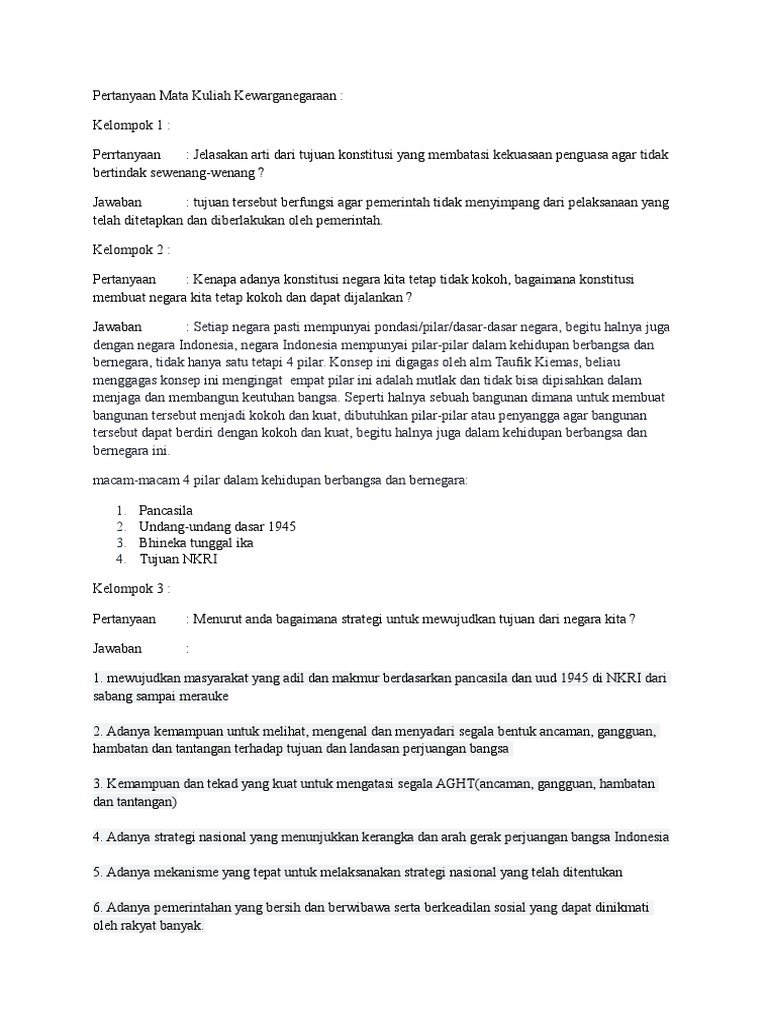 Pertanyaan Mata Kuliah Kewarganegaraan :

Kelompok 1 :

Perrtanyaan : Jelasakan arti dari tujuan konstitusi yang membatasi kekuasaan penguasa agar tidak bertindak sewenang-wenang ?

Jawaban : tujuan tersebut berfungsi agar pemerintah tidak menyimpang dari pelaksanaan yang telah ditetapkan dan diberlakukan oleh pemerintah.

Kelompok 2 :

Pertanyaan : Kenapa adanya konstitusi negara kita tetap tidak kokoh, bagaimana konstitusi membuat negara kita tetap kokoh dan dapat dijalankan ?

Jawaban : Setiap negara pasti mempunyai pondasi/pilar/dasar-dasar negara, begitu halnya juga dengan negara Indonesia, negara Indonesia mempunyai pilar-pilar dalam kehidupan berbangsa dan bernegara, tidak hanya satu tetapi 4 pilar. Konsep ini digagas oleh alm Taufik Kiemas, beliau menggagas konsep ini mengingat empat pilar ini adalah mutlak dan tidak bisa dipisahkan dalam menjaga dan membangun keutuhan bangsa. Seperti halnya sebuah bangunan dimana untuk membuat bangunan tersebut menjadi kokoh dan kuat, dibutuhkan pilar-pilar atau penyangga agar bangunan tersebut dapat berdiri dengan kokoh dan kuat, begitu halnya juga dalam kehidupan berbangsa dan bernegara ini.

macam-macam 4 pilar dalam kehidupan berbangsa dan bernegara:

1. Pancasila
2. Undang-undang dasar 1945
3. Bhineka tunggal ika
4. Tujuan NKRI

Kelompok 3 :

Pertanyaan : Menurut anda bagaimana strategi untuk mewujudkan tujuan dari negara kita ?

Jawaban :

1. mewujudkan masyarakat yang adil dan makmur berdasarkan pancasila dan uud 1945 di NKRI dari sabang sampai merauke

2. Adanya kemampuan untuk melihat, mengenal dan menyadari segala bentuk ancaman, gangguan, hambatan dan tantangan terhadap tujuan dan landasan perjuangan bangsa

3. Kemampuan dan tekad yang kuat untuk mengatasi segala AGHT(ancaman, gangguan, hambatan dan tantangan)

4. Adanya strategi nasional yang menunjukkan kerangka dan arah gerak perjuangan bangsa Indonesia

5. Adanya mekanisme yang tepat untuk melaksanakan strategi nasional yang telah ditentukan

6. Adanya pemerintahan yang bersih dan berwibawa serta berkeadilan sosial yang dapat dinikmati oleh rakyat banyak.